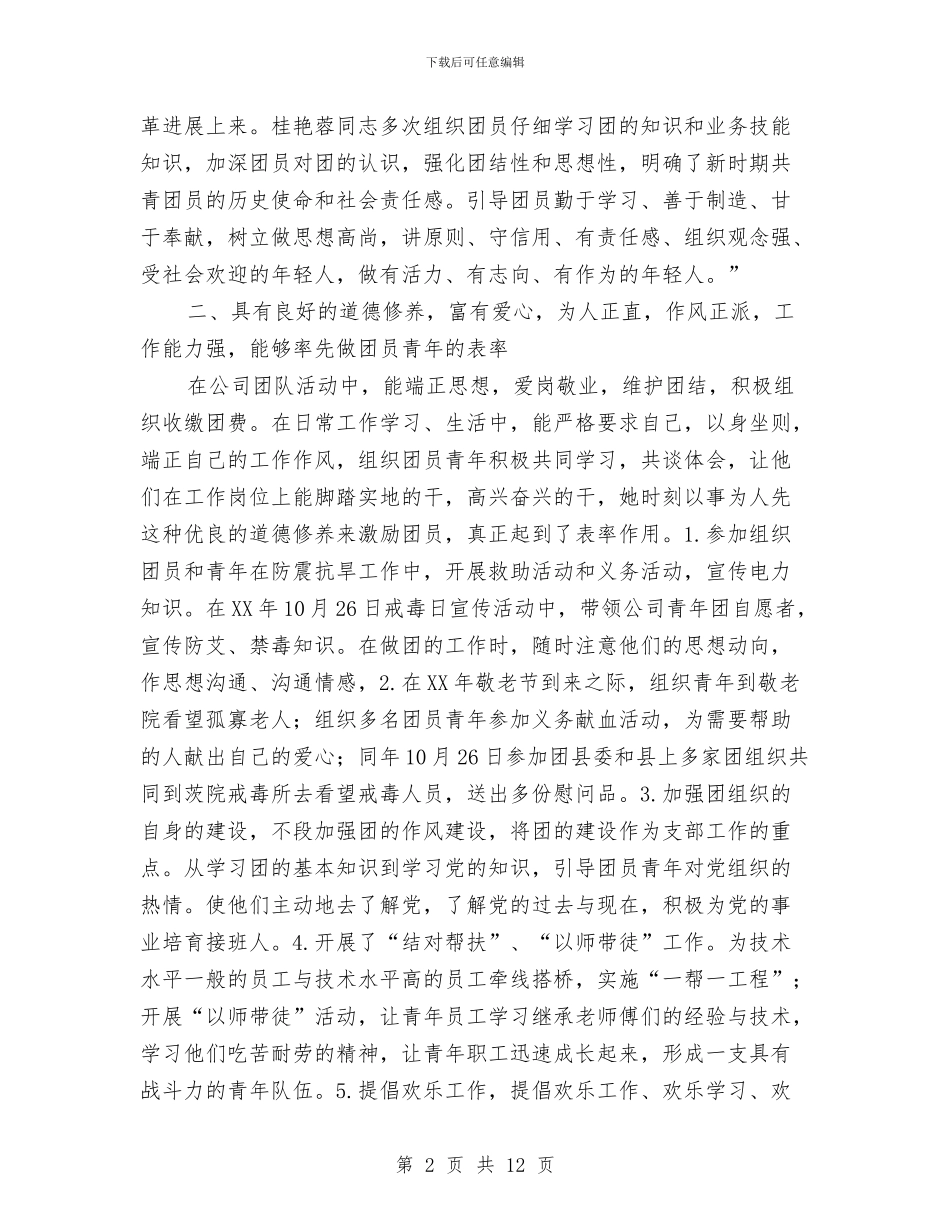 下载后可任意编辑

革进展上来。桂艳蓉同志多次组织团员仔细学习团的知识和业务技能知识，加深团员对团的认识，强化团结性和思想性，明确了新时期共青团员的历史使命和社会责任感。引导团员勤于学习、善于制造、甘于奉献，树立做思想高尚，讲原则、守信用、有责任感、组织观念强、受社会欢迎的年轻人，做有活力、有志向、有作为的年轻人。”

二、具有良好的道德修养，富有爱心，为人正直，作风正派，工作能力强，能够率先做团员青年的表率

在公司团队活动中，能端正思想，爱岗敬业，维护团结，积极组织收缴团费。在日常工作学习、生活中，能严格要求自己，以身坐则，端正自己的工作作风，组织团员青年积极共同学习，共谈体会，让他们在工作岗位上能脚踏实地的干，高兴奋兴的干，她时刻以事为人先这种优良的道德修养来激励团员，真正起到了表率作用。1.参加组织团员和青年在防震抗旱工作中，开展救助活动和义务活动，宣传电力知识。在XX年10月26日戒毒日宣传活动中，带领公司青年团自愿者，宣传防艾、禁毒知识。在做团的工作时，随时注意他们的思想动向，作思想沟通、沟通情感，2.在XX年敬老节到来之际，组织青年到敬老院看望孤寡老人；组织多名团员青年参加义务献血活动，为需要帮助的人献出自己的爱心；同年10月26日参加团县委和县上多家团组织共同到茨院戒毒所去看望戒毒人员，送出多份慰问品。3.加强团组织的自身的建设，不段加强团的作风建设，将团的建设作为支部工作的重点。从学习团的基本知识到学习党的知识，引导团员青年对党组织的热情。使他们主动地去了解党，了解党的过去与现在，积极为党的事业培育接班人。4.开展了“结对帮扶”、“以师带徒”工作。为技术水平一般的员工与技术水平高的员工牵线搭桥，实施“一帮一工程”；开展“以师带徒”活动，让青年员工学习继承老师傅们的经验与技术，学习他们吃苦耐劳的精神，让青年职工迅速成长起来，形成一支具有战斗力的青年队伍。5.提倡欢乐工作，提倡欢乐工作、欢乐学习、欢

第 2 页 共 12 页